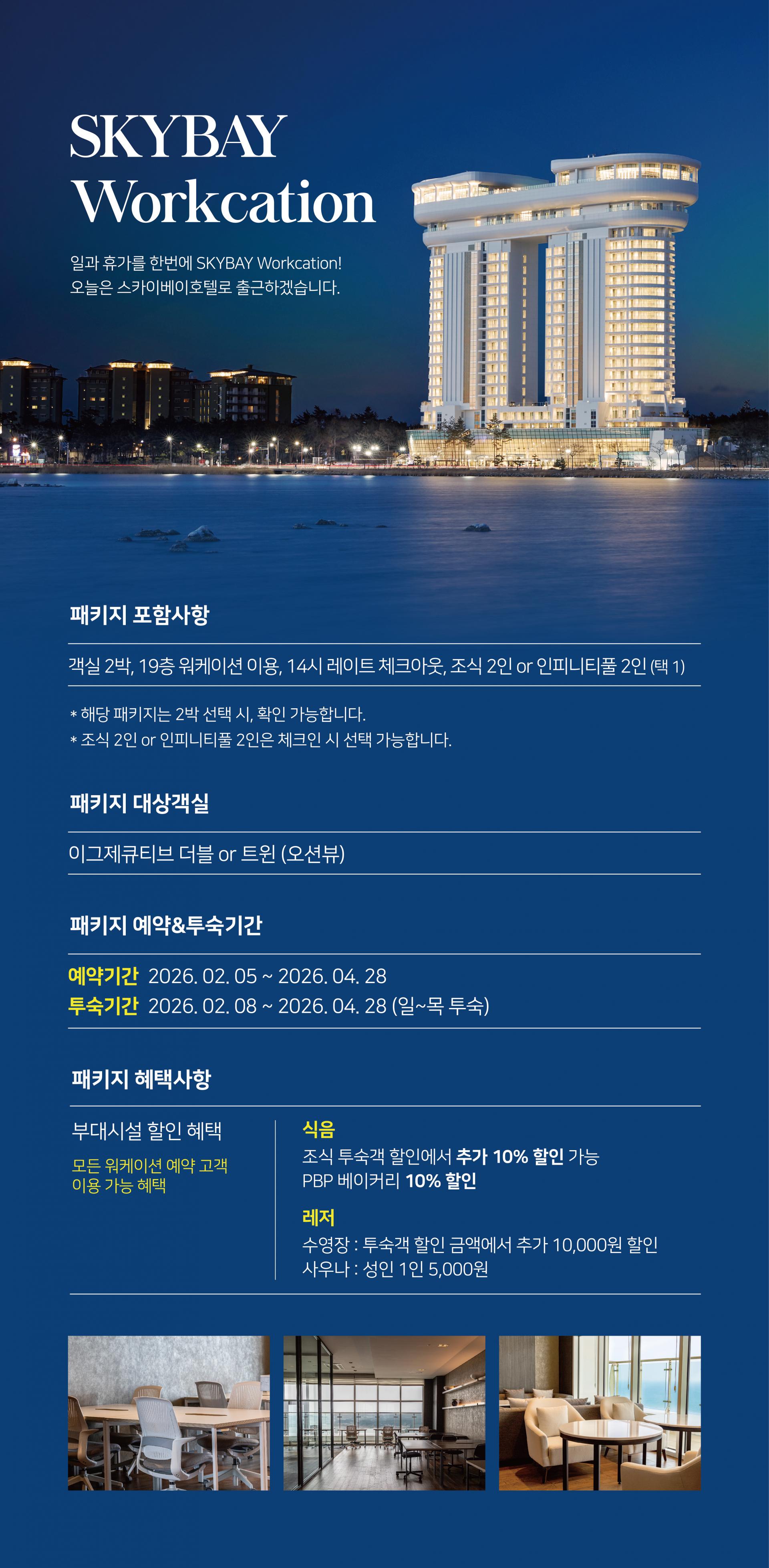 SKYBAY
Workcation

일과 휴가를 한번에 SKYBAY Workcation!
오늘은 스카이베이호텔로 출근하겠습니다.

패키지 포함사항

객실 2박, 19층 워케이션 이용, 14시 레이트 체크아웃, 조식 2인 or 인피니티풀 2인 (택 1)

* 해당 패키지는 2박 선택 시, 확인 가능합니다.
* 조식 2인 or 인피니티풀 2인은 체크인 시 선택 가능합니다.

패키지 대상객실

이그제큐티브 더블 or 트윈 (오션뷰)

패키지 예약&투숙기간

예약기간 2026. 02. 05 ~ 2026. 04. 28
투숙기간 2026. 02. 08 ~ 2026. 04. 28 (일~목 투숙)

패키지 혜택사항

부대시설 할인 혜택

모든 워케이션 예약 고객 이용 가능 혜택

식음
조식 투숙객 할인에서 추가 10% 할인 가능
PBP 베이커리 10% 할인

레저
수영장 : 투숙객 할인 금액에서 추가 10,000원 할인
사우나 : 성인 1인 5,000원